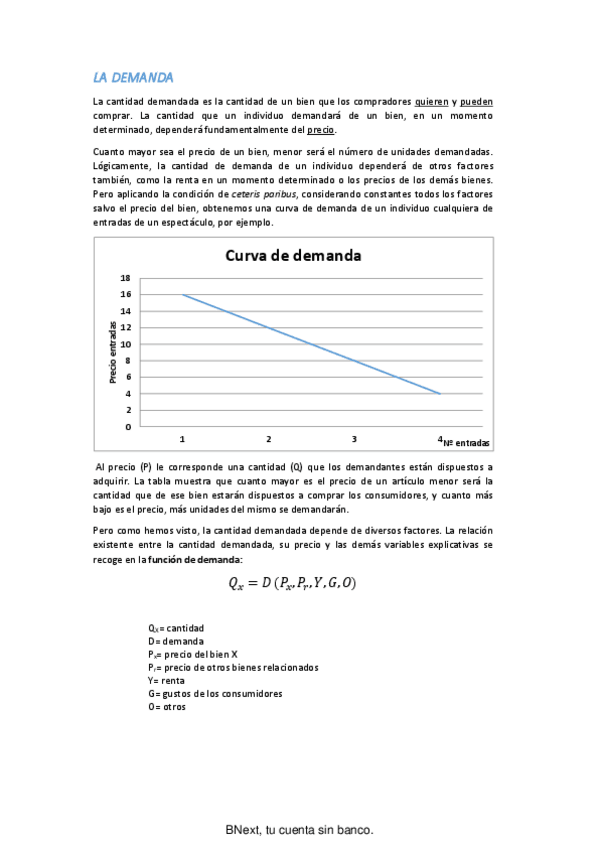 LA DEMANDA

La cantidad demandada es la cantidad de un bien que los compradores quieren y pueden comprar. La cantidad que un individuo demandará de un bien, en un momento determinado, dependerá fundamentalmente del precio.

Cuanto mayor sea el precio de un bien, menor será el número de unidades demandadas. Lógicamente, la cantidad de demanda de un individuo dependerá de otros factores también, como la renta en un momento determinado o los precios de los demás bienes. Pero aplicando la condición de ceteris paribus, considerando constantes todos los factores salvo el precio del bien, obtenemos una curva de demanda de un individuo cualquiera de entradas de un espectáculo, por ejemplo.

Curva de demanda

Precio entradas

18
16
14
12
10
8
6
4
2
0

1 2 3 4 Nº entradas

Al precio (P) le corresponde una cantidad (Q) que los demandantes están dispuestos a adquirir. La tabla muestra que cuanto mayor es el precio de un artículo menor será la cantidad que de ese bien estarán dispuestos a comprar los consumidores, y cuanto más bajo es el precio, más unidades del mismo se demandarán.

Pero como hemos visto, la cantidad demandada depende de diversos factores. La relación existente entre la cantidad demandada, su precio y las demás variables explicativas se recoge en la función de demanda:

$Q_x = D\,(P_x, P_r, Y, G, O)$

$Q_X$= cantidad
D= demanda
$P_x$= precio del bien X
$P_r$= precio de otros bienes relacionados
Y= renta
G= gustos de los consumidores
O= otros

BNext, tu cuenta sin banco.